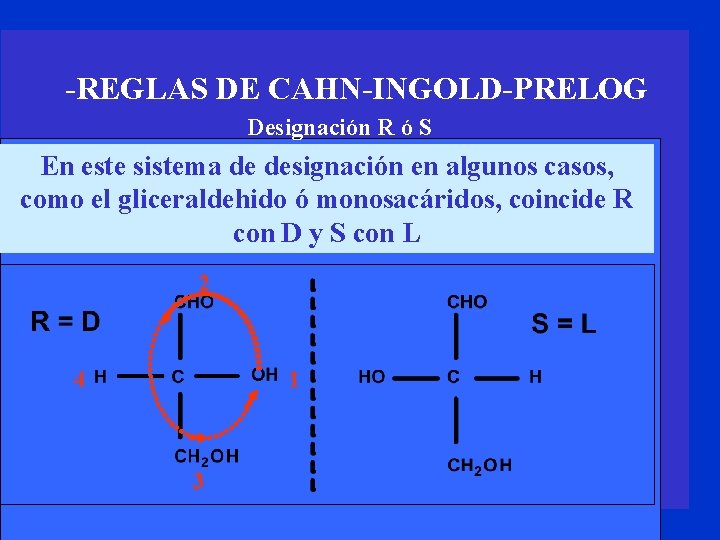 -REGLAS DE CAHN-INGOLD-PRELOG

Designación R ó S

En este sistema de designación en algunos casos, como el gliceraldehido ó monosacáridos, coincide R con D y S con L

R = D

2
CHO
4 H C OH 1
$CH_2OH$
3

CHO
S = L
HO C H
$CH_2OH$